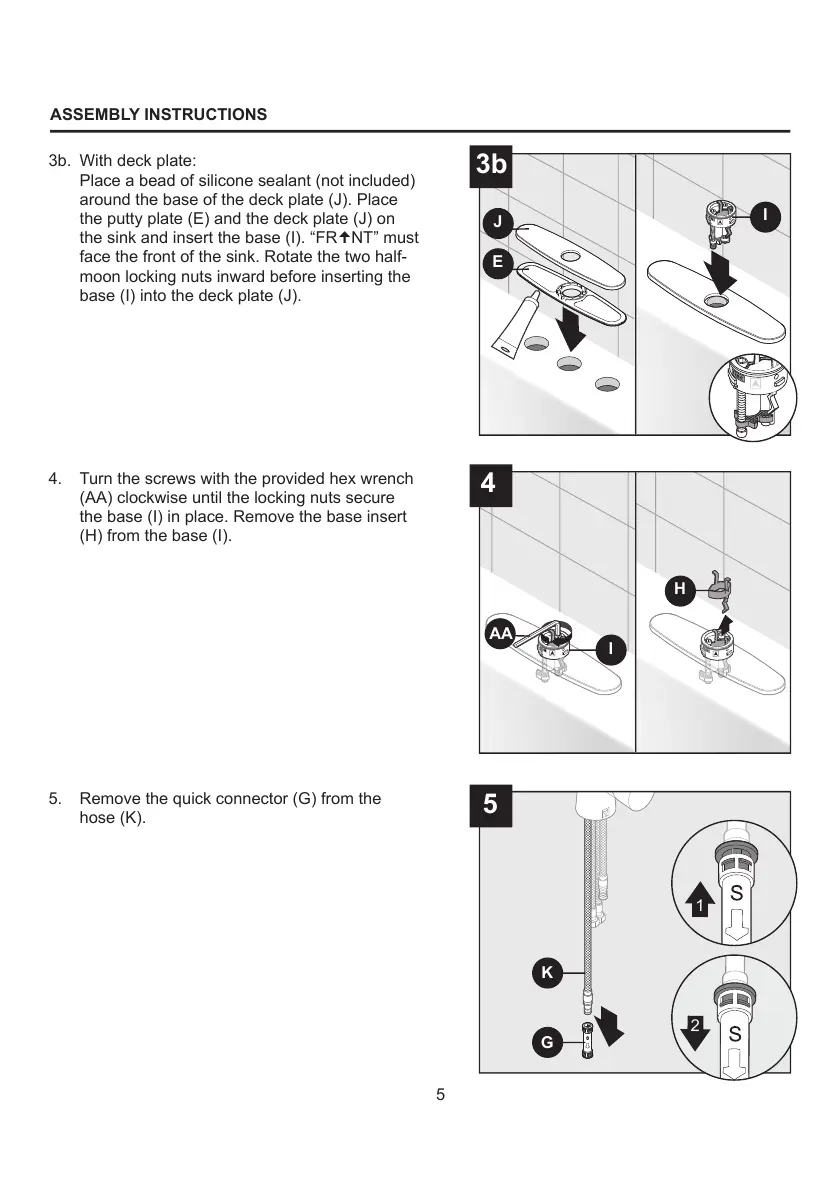 ASSEMBLY INSTRUCTIONS

3b. With deck plate:
Place a bead of silicone sealant (not included) around the base of the deck plate (J). Place the putty plate (E) and the deck plate (J) on the sink and insert the base (I). “FR↑NT” must face the front of the sink. Rotate the two half-moon locking nuts inward before inserting the base (I) into the deck plate (J).

3b
J
E
I

4. Turn the screws with the provided hex wrench (AA) clockwise until the locking nuts secure the base (I) in place. Remove the base insert (H) from the base (I).

4
AA
I
H

5. Remove the quick connector (G) from the hose (K).

5
K
G
1
S
2
S

5